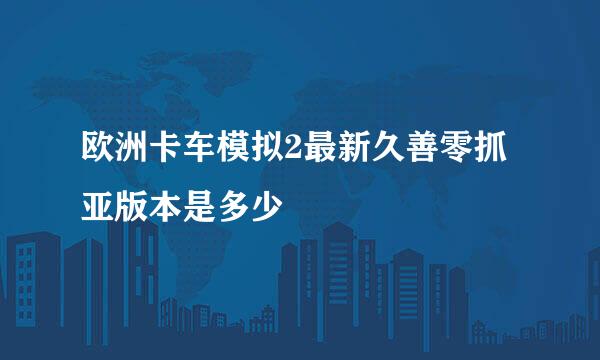 欧洲卡车模拟2最新久善零抓亚版本是多少